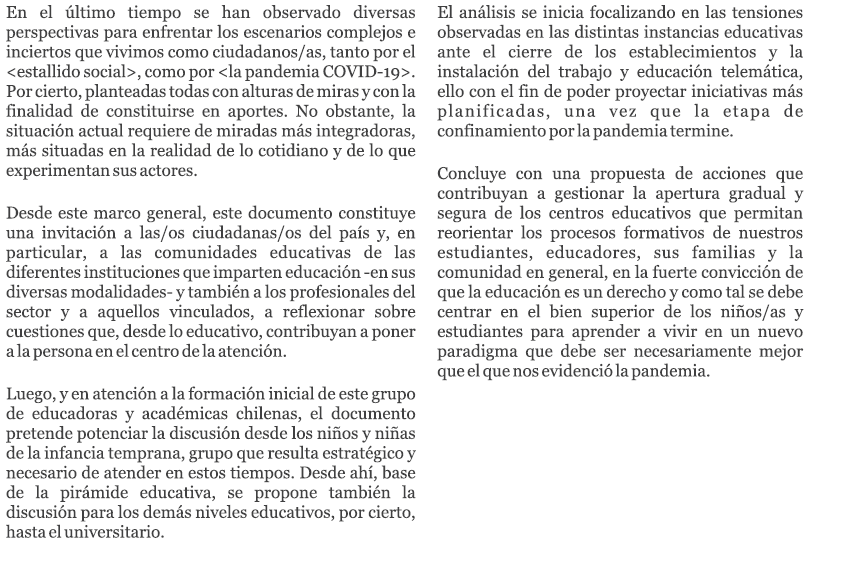 En el último tiempo se han observado diversas perspectivas para enfrentar los escenarios complejos e inciertos que vivimos como ciudadanos/as, tanto por el <estallido social>, como por <la pandemia COVID-19>. Por cierto, planteadas todas con alturas de miras y con la finalidad de constituirse en aportes. No obstante, la situación actual requiere de miradas más integradoras, más situadas en la realidad de lo cotidiano y de lo que experimentan sus actores.

Desde este marco general, este documento constituye una invitación a las/os ciudadanas/os del país y, en particular, a las comunidades educativas de las diferentes instituciones que imparten educación -en sus diversas modalidades- y también a los profesionales del sector y a aquellos vinculados, a reflexionar sobre cuestiones que, desde lo educativo, contribuyan a poner a la persona en el centro de la atención.

Luego, y en atención a la formación inicial de este grupo de educadoras y académicas chilenas, el documento pretende potenciar la discusión desde los niños y niñas de la infancia temprana, grupo que resulta estratégico y necesario de atender en estos tiempos. Desde ahí, base de la pirámide educativa, se propone también la discusión para los demás niveles educativos, por cierto, hasta el universitario.

El análisis se inicia focalizando en las tensiones observadas en las distintas instancias educativas ante el cierre de los establecimientos y la instalación del trabajo y educación telemática, ello con el fin de poder proyectar iniciativas más planificadas, una vez que la etapa de confinamiento por la pandemia termine.

Concluye con una propuesta de acciones que contribuyan a gestionar la apertura gradual y segura de los centros educativos que permitan reorientar los procesos formativos de nuestros estudiantes, educadores, sus familias y la comunidad en general, en la fuerte convicción de que la educación es un derecho y como tal se debe centrar en el bien superior de los niños/as y estudiantes para aprender a vivir en un nuevo paradigma que debe ser necesariamente mejor que el que nos evidenció la pandemia.